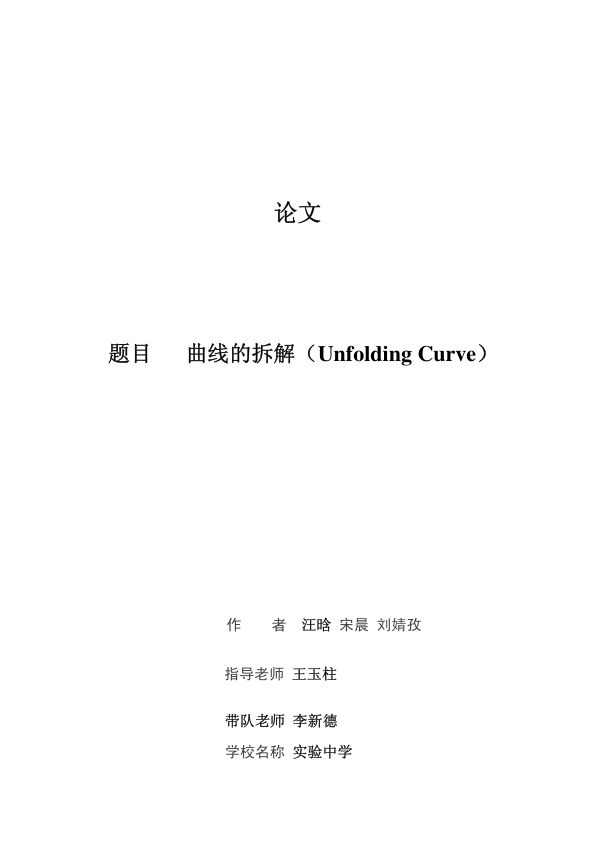 论文

题目　　曲线的拆解（Unfolding Curve）

作　　者　汪晗 宋晨 刘婧孜

指导老师　王玉柱

带队老师　李新德

学校名称　实验中学